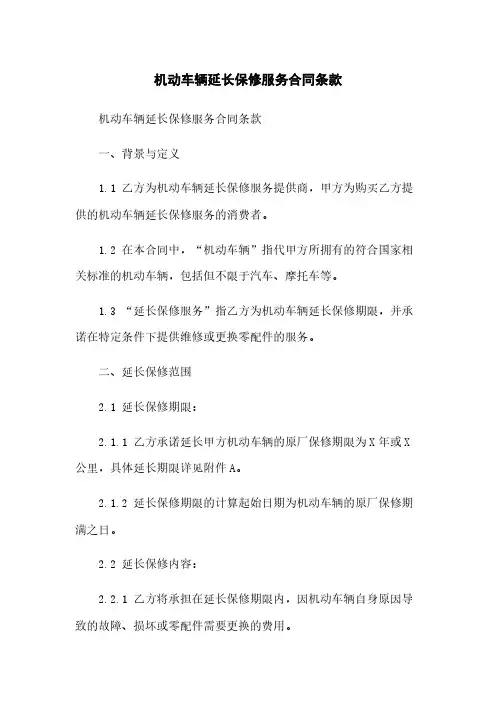 机动车辆延长保修服务合同条款

机动车辆延长保修服务合同条款

一、背景与定义

1.1 乙方为机动车辆延长保修服务提供商，甲方为购买乙方提供的机动车辆延长保修服务的消费者。

1.2 在本合同中，“机动车辆”指代甲方所拥有的符合国家相关标准的机动车辆，包括但不限于汽车、摩托车等。

1.3 “延长保修服务”指乙方为机动车辆延长保修期限，并承诺在特定条件下提供维修或更换零配件的服务。

二、延长保修范围

2.1 延长保修期限：

2.1.1 乙方承诺延长甲方机动车辆的原厂保修期限为X年或X公里，具体延长期限详见附件A。

2.1.2 延长保修期限的计算起始日期为机动车辆的原厂保修期满之日。

2.2 延长保修内容：

2.2.1 乙方将承担在延长保修期限内，因机动车辆自身原因导致的故障、损坏或零配件需要更换的费用。